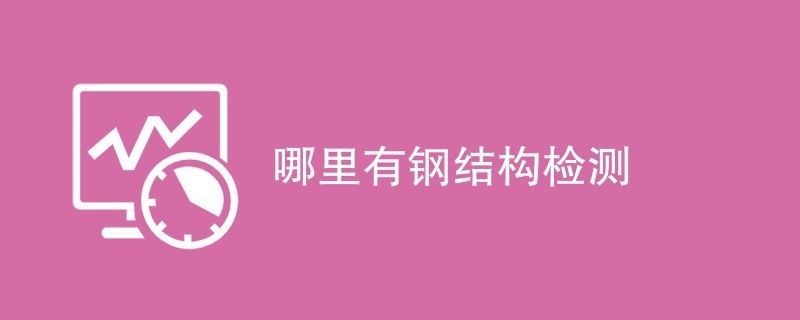 哪里有钢结构检测